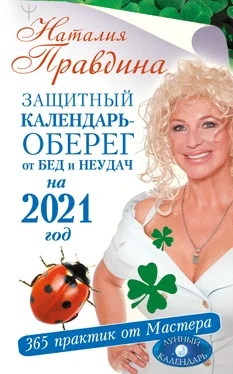 Ψ

Наталия Правдина

ЗАЩИТНЫЙ КАЛЕНДАРЬ-ОБЕРЕГ от БЕД и НЕУДАЧ на 2021 год

365 практик от Мастера

ЛУННЫЙ КАЛЕНДАРЬ